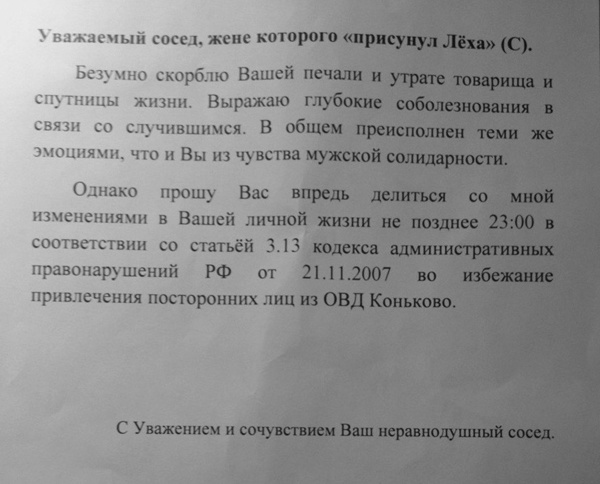 Уважаемый сосед, жене которого «присунул Лёха» (С).

Безумно скорблю Вашей печали и утрате товарища и спутницы жизни. Выражаю глубокие соболезнования в связи со случившимся. В общем преисполнен теми же эмоциями, что и Вы из чувства мужской солидарности.

Однако прошу Вас впредь делиться со мной изменениями в Вашей личной жизни не позднее 23:00 в соответствии со статьёй 3.13 кодекса административных правонарушений РФ от 21.11.2007 во избежание привлечения посторонних лиц из ОВД Коньково.

С Уважением и сочувствием Ваш неравнодушный сосед.